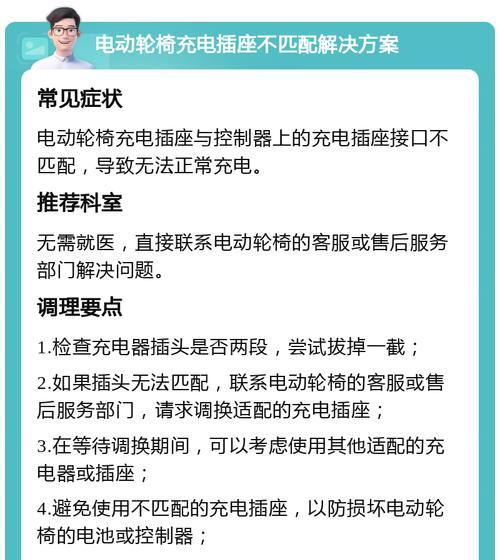 电动轮椅充电插座不匹配解决方案

常见症状

电动轮椅充电插座与控制器上的充电插座接口不匹配，导致无法正常充电。

推荐科室

无需就医，直接联系电动轮椅的客服或售后服务部门解决问题。

调理要点

1.检查充电器插头是否两段，尝试拔掉一截；

2.如果插头无法匹配，联系电动轮椅的客服或售后服务部门，请求调换适配的充电插座；

3.在等待调换期间，可以考虑使用其他适配的充电器或插座；

4.避免使用不匹配的充电插座，以防损坏电动轮椅的电池或控制器；